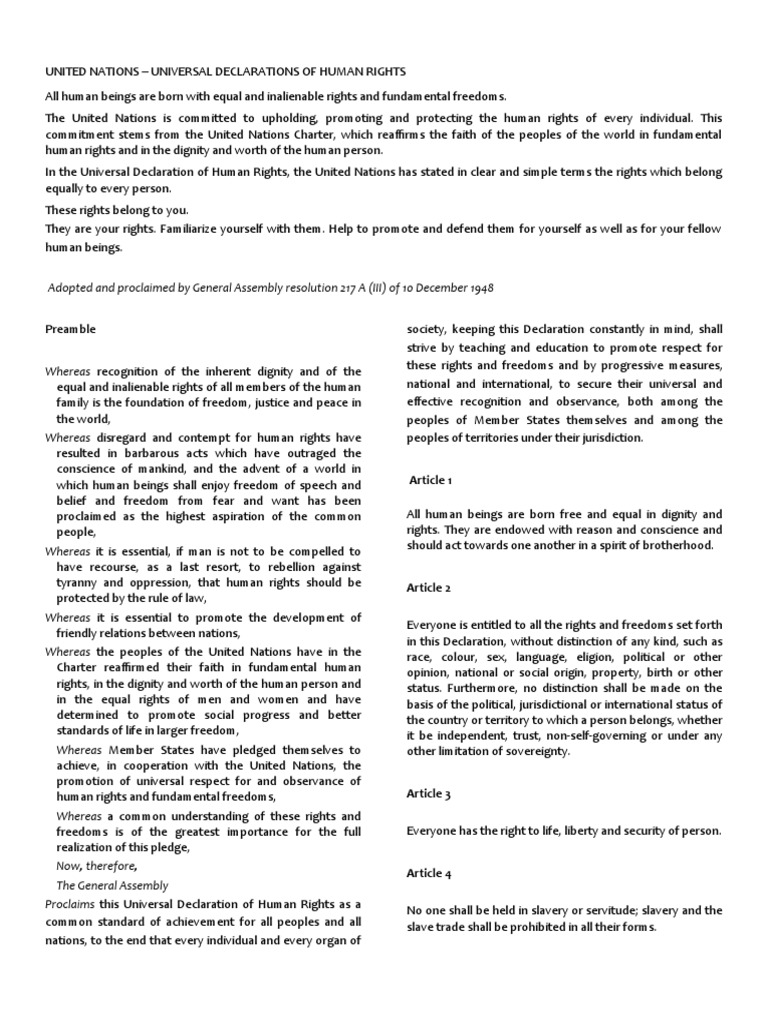 UNITED NATIONS – UNIVERSAL DECLARATIONS OF HUMAN RIGHTS

All human beings are born with equal and inalienable rights and fundamental freedoms.

The United Nations is committed to upholding, promoting and protecting the human rights of every individual. This commitment stems from the United Nations Charter, which reaffirms the faith of the peoples of the world in fundamental human rights and in the dignity and worth of the human person.

In the Universal Declaration of Human Rights, the United Nations has stated in clear and simple terms the rights which belong equally to every person.

These rights belong to you.

They are your rights. Familiarize yourself with them. Help to promote and defend them for yourself as well as for your fellow human beings.

Adopted and proclaimed by General Assembly resolution 217 A (III) of 10 December 1948

Preamble

Whereas recognition of the inherent dignity and of the equal and inalienable rights of all members of the human family is the foundation of freedom, justice and peace in the world,

Whereas disregard and contempt for human rights have resulted in barbarous acts which have outraged the conscience of mankind, and the advent of a world in which human beings shall enjoy freedom of speech and belief and freedom from fear and want has been proclaimed as the highest aspiration of the common people,

Whereas it is essential, if man is not to be compelled to have recourse, as a last resort, to rebellion against tyranny and oppression, that human rights should be protected by the rule of law,

Whereas it is essential to promote the development of friendly relations between nations,

Whereas the peoples of the United Nations have in the Charter reaffirmed their faith in fundamental human rights, in the dignity and worth of the human person and in the equal rights of men and women and have determined to promote social progress and better standards of life in larger freedom,

Whereas Member States have pledged themselves to achieve, in cooperation with the United Nations, the promotion of universal respect for and observance of human rights and fundamental freedoms,

Whereas a common understanding of these rights and freedoms is of the greatest importance for the full realization of this pledge,

Now, therefore,

The General Assembly

Proclaims this Universal Declaration of Human Rights as a common standard of achievement for all peoples and all nations, to the end that every individual and every organ of society, keeping this Declaration constantly in mind, shall strive by teaching and education to promote respect for these rights and freedoms and by progressive measures, national and international, to secure their universal and effective recognition and observance, both among the peoples of Member States themselves and among the peoples of territories under their jurisdiction.

Article 1

All human beings are born free and equal in dignity and rights. They are endowed with reason and conscience and should act towards one another in a spirit of brotherhood.

Article 2

Everyone is entitled to all the rights and freedoms set forth in this Declaration, without distinction of any kind, such as race, colour, sex, language, eligion, political or other opinion, national or social origin, property, birth or other status. Furthermore, no distinction shall be made on the basis of the political, jurisdictional or international status of the country or territory to which a person belongs, whether it be independent, trust, non-self-governing or under any other limitation of sovereignty.

Article 3

Everyone has the right to life, liberty and security of person.

Article 4

No one shall be held in slavery or servitude; slavery and the slave trade shall be prohibited in all their forms.